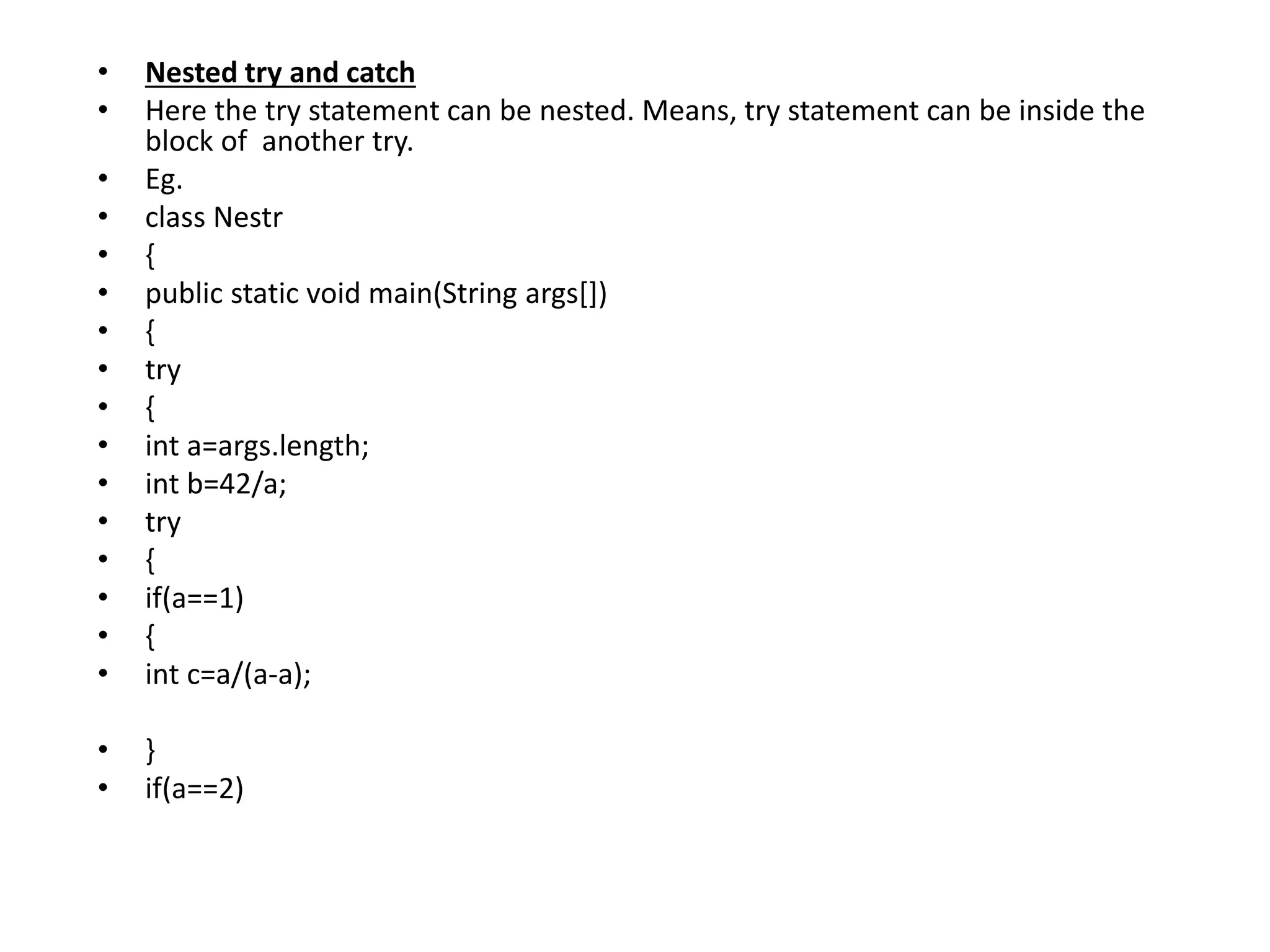 • Nested try and catch
• Here the try statement can be nested. Means, try statement can be inside the block of another try.
• Eg.
• class Nestr
• {
• public static void main(String args[])
• {
• try
• {
• int a=args.length;
• int b=42/a;
• try
• {
• if(a==1)
• {
• int c=a/(a-a);

• }
• if(a==2)